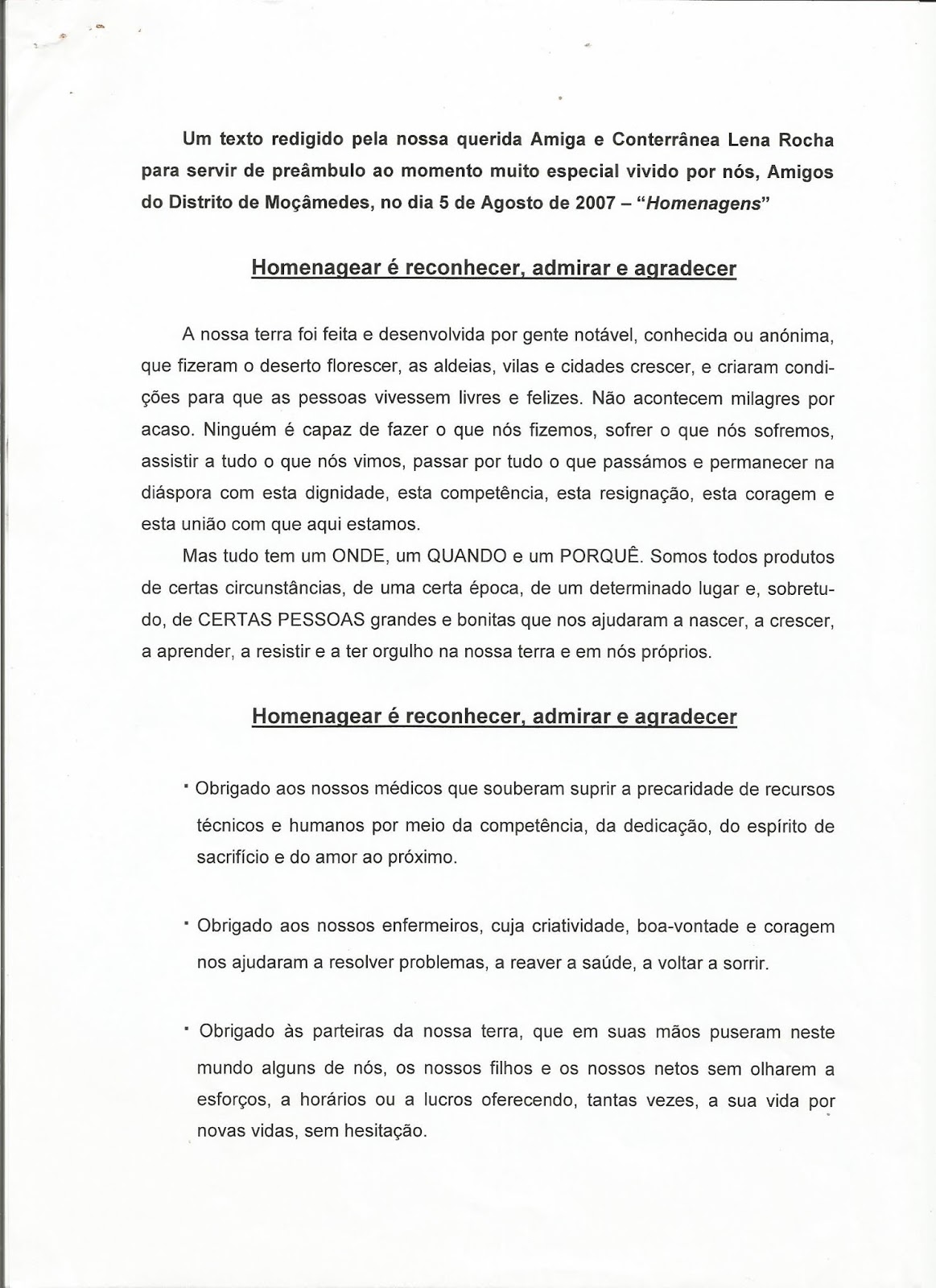 Um texto redigido pela nossa querida Amiga e Conterrânea Lena Rocha para servir de preâmbulo ao momento muito especial vivido por nós, Amigos do Distrito de Moçâmedes, no dia 5 de Agosto de 2007 – "Homenagens"

Homenagear é reconhecer, admirar e agradecer

A nossa terra foi feita e desenvolvida por gente notável, conhecida ou anónima, que fizeram o deserto florescer, as aldeias, vilas e cidades crescer, e criaram condições para que as pessoas vivessem livres e felizes. Não acontecem milagres por acaso. Ninguém é capaz de fazer o que nós fizemos, sofrer o que nós sofremos, assistir a tudo o que nós vimos, passar por tudo o que passámos e permanecer na diáspora com esta dignidade, esta competência, esta resignação, esta coragem e esta união com que aqui estamos.

Mas tudo tem um ONDE, um QUANDO e um PORQUÊ. Somos todos produtos de certas circunstâncias, de uma certa época, de um determinado lugar e, sobretudo, de CERTAS PESSOAS grandes e bonitas que nos ajudaram a nascer, a crescer, a aprender, a resistir e a ter orgulho na nossa terra e em nós próprios.

Homenagear é reconhecer, admirar e agradecer

· Obrigado aos nossos médicos que souberam suprir a precaridade de recursos técnicos e humanos por meio da competência, da dedicação, do espírito de sacrifício e do amor ao próximo.

· Obrigado aos nossos enfermeiros, cuja criatividade, boa-vontade e coragem nos ajudaram a resolver problemas, a reaver a saúde, a voltar a sorrir.

· Obrigado às parteiras da nossa terra, que em suas mãos puseram neste mundo alguns de nós, os nossos filhos e os nossos netos sem olharem a esforços, a horários ou a lucros oferecendo, tantas vezes, a sua vida por novas vidas, sem hesitação.